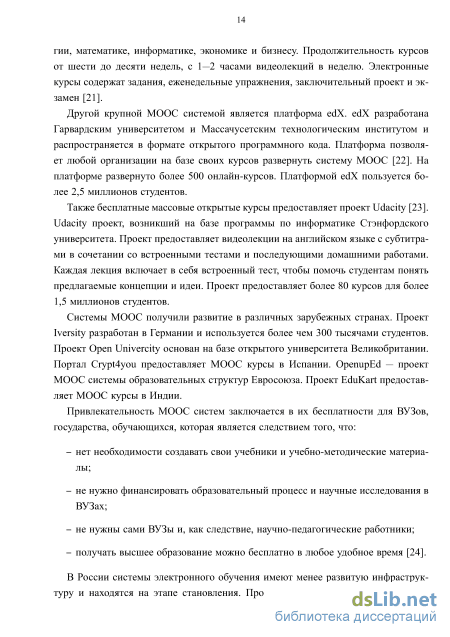 14

гии, математике, информатике, экономике и бизнесу. Продолжительность курсов от шести до десяти недель, с 1–2 часами видеолекций в неделю. Электронные курсы содержат задания, еженедельные упражнения, заключительный проект и экзамен [21].

Другой крупной МООС системой является платформа edX. edX разработана Гарвардским университетом и Массачусетским технологическим институтом и распространяется в формате открытого программного кода. Платформа позволяет любой организации на базе своих курсов развернуть систему МООС [22]. На платформе развернуто более 500 онлайн-курсов. Платформой edX пользуется более 2,5 миллионов студентов.

Также бесплатные массовые открытые курсы предоставляет проект Udacity [23]. Udacity проект, возникший на базе программы по информатике Стэнфордского университета. Проект предоставляет видеолекции на английском языке с субтитрами в сочетании со встроенными тестами и последующими домашними работами. Каждая лекция включает в себя встроенный тест, чтобы помочь студентам понять предлагаемые концепции и идеи. Проект предоставляет более 80 курсов для более 1,5 миллионов студентов.

Системы МООС получили развитие в различных зарубежных странах. Проект Iversity разработан в Германии и используется более чем 300 тысячами студентов. Проект Open Univercity основан на базе открытого университета Великобритании. Портал Crypt4you предоставляет МООС курсы в Испании. OpenupEd – проект МООС системы образовательных структур Евросоюза. Проект EduKart предоставляет МООС курсы в Индии.

Привлекательность МООС систем заключается в их бесплатности для ВУЗов, государства, обучающихся, которая является следствием того, что:

– нет необходимости создавать свои учебники и учебно-методические материалы;

– не нужно финансировать образовательный процесс и научные исследования в ВУЗах;

– не нужны сами ВУЗы и, как следствие, научно-педагогические работники;

– получать высшее образование можно бесплатно в любое удобное время [24].

В России системы электронного обучения имеют менее развитую инфраструктуру и находятся на этапе становления. Про

dsLib.net
библиотека диссертаций